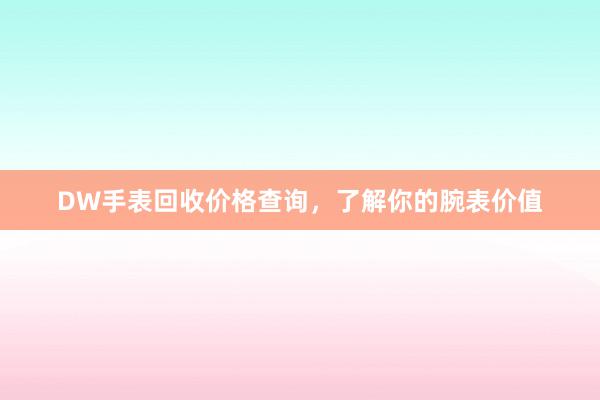 DW手表回收价格查询，了解你的腕表价值